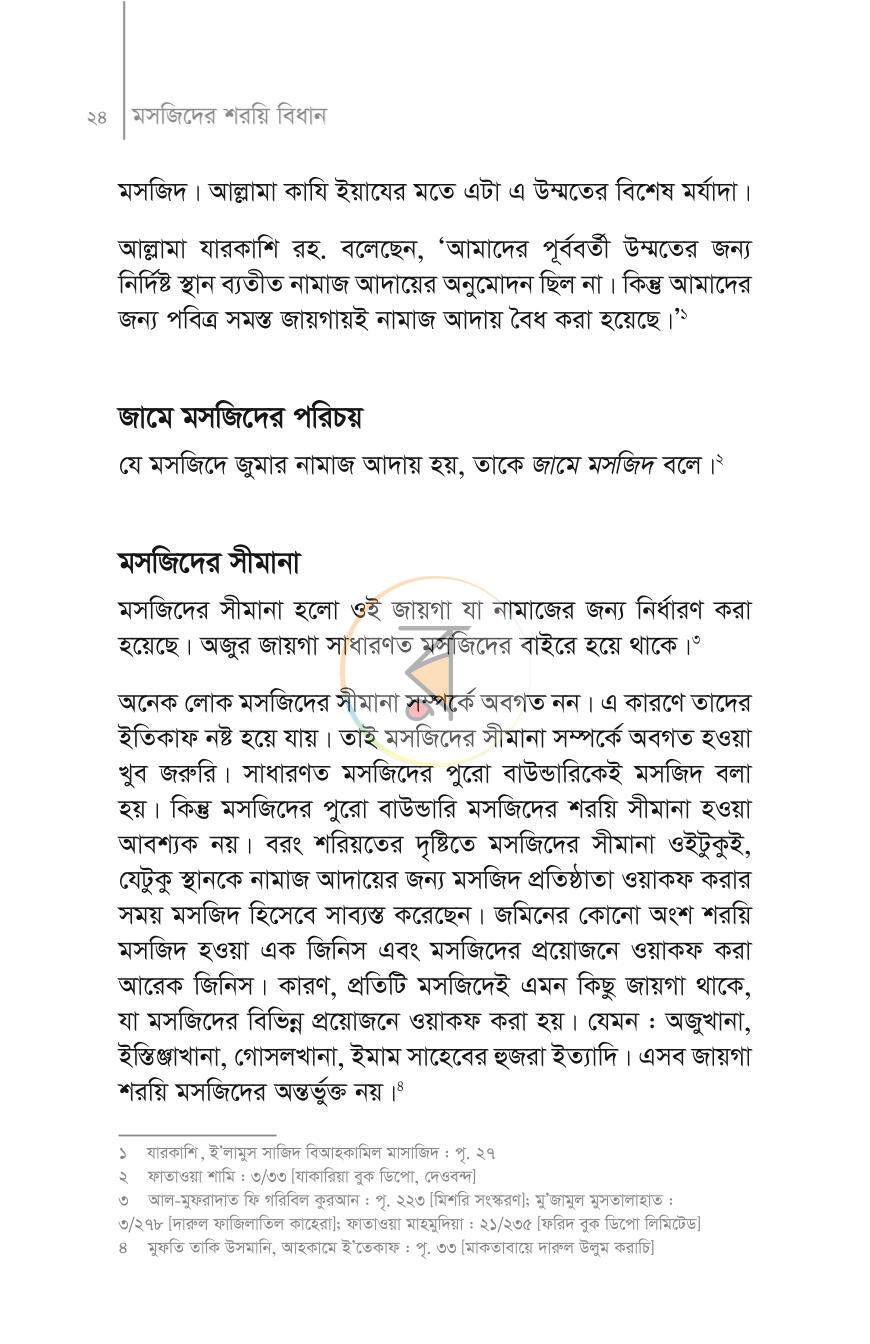 ২৪ মসজিদের শরয়ি বিধান

মসজিদ। আল্লামা কাযি ইয়াযের মতে এটা এ উম্মতের বিশেষ মর্যাদা।

আল্লামা যারকাশি রহ. বলেছেন, 'আমাদের পূর্ববর্তী উম্মতের জন্য নির্দিষ্ট স্থান ব্যতীত নামাজ আদায়ের অনুমোদন ছিল না। কিন্তু আমাদের জন্য পবিত্র সমস্ত জায়গায়ই নামাজ আদায় বৈধ করা হয়েছে।'$^{১}$

জামে মসজিদের পরিচয়

যে মসজিদে জুমার নামাজ আদায় হয়, তাকে জামে মসজিদ বলে।$^{২}$

মসজিদের সীমানা

মসজিদের সীমানা হলো ওই জায়গা যা নামাজের জন্য নির্ধারণ করা হয়েছে। অজুর জায়গা সাধারণত মসজিদের বাইরে হয়ে থাকে।$^{৩}$

অনেক লোক মসজিদের সীমানা সম্পর্কে অবগত নন। এ কারণে তাদের ইতিকাফ নষ্ট হয়ে যায়। তাই মসজিদের সীমানা সম্পর্কে অবগত হওয়া খুব জরুরি। সাধারণত মসজিদের পুরো বাউন্ডারিকেই মসজিদ বলা হয়। কিন্তু মসজিদের পুরো বাউন্ডারি মসজিদের শরয়ি সীমানা হওয়া আবশ্যক নয়। বরং শরিয়তের দৃষ্টিতে মসজিদের সীমানা ওইটুকুই, যেটুকু স্থানকে নামাজ আদায়ের জন্য মসজিদ প্রতিষ্ঠাতা ওয়াকফ করার সময় মসজিদ হিসেবে সাব্যস্ত করেছেন। জমিনের কোনো অংশ শরয়ি মসজিদ হওয়া এক জিনিস এবং মসজিদের প্রয়োজনে ওয়াকফ করা আরেক জিনিস। কারণ, প্রতিটি মসজিদেই এমন কিছু জায়গা থাকে, যা মসজিদের বিভিন্ন প্রয়োজনে ওয়াকফ করা হয়। যেমন : অজুখানা, ইস্তিঞ্জাখানা, গোসলখানা, ইমাম সাহেবের হুজরা ইত্যাদি। এসব জায়গা শরয়ি মসজিদের অন্তর্ভুক্ত নয়।$^{৪}$

১ যারকাশি, ই'লামুস সাজিদ বিআহকামিল মাসাজিদ : পৃ. ২৭
২ ফাতাওয়া শামি : ৩/৩৩ [যাকারিয়া বুক ডিপো, দেওবন্দ]
৩ আল-মুফরাদাত ফি গরিবিল কুরআন : পৃ. ২২৩ [মিশরি সংস্করণ]; মু'জামুল মুসতালাহাত : ৩/২৭৮ [দারুল ফাজিলাতিল কাহেরা]; ফাতাওয়া মাহমুদিয়া : ২১/২৩৫ [ফরিদ বুক ডিপো লিমিটেড]
৪ মুফতি তাকি উসমানি, আহকামে ই'তেকাফ : পৃ. ৩৩ [মাকতাবায়ে দারুল উলুম করাচি]